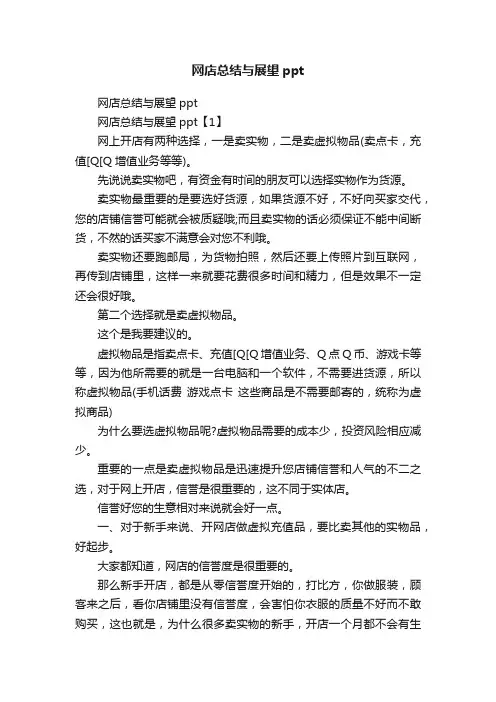 网店总结与展望 ppt

网店总结与展望 ppt

网店总结与展望 ppt【1】

网上开店有两种选择，一是卖实物，二是卖虚拟物品(卖点卡，充值[Q[Q 增值业务等等)。

先说说卖实物吧，有资金有时间的朋友可以选择实物作为货源。

卖实物最重要的是要选好货源，如果货源不好，不好向买家交代，您的店铺信誉可能就会被质疑哦;而且卖实物的话必须保证不能中间断货，不然的话买家不满意会对您不利哦。

卖实物还要跑邮局，为货物拍照，然后还要上传照片到互联网，再传到店铺里，这样一来就要花费很多时间和精力，但是效果不一定还会很好哦。

第二个选择就是卖虚拟物品。

这个是我要建议的。

虚拟物品是指卖点卡、充值[Q[Q 增值业务、Q 点 Q 币、游戏卡等等，因为他所需要的就是一台电脑和一个软件，不需要进货源，所以称虚拟物品(手机话费 游戏点卡 这些商品是不需要邮寄的，统称为虚拟商品)

为什么要选虚拟物品呢?虚拟物品需要的成本少，投资风险相应减少。

重要的一点是卖虚拟物品是迅速提升您店铺信誉和人气的不二之选，对于网上开店，信誉是很重要的，这不同于实体店。

信誉好您的生意相对来说就会好一点。

一、对于新手来说、开网店做虚拟充值品，要比卖其他的实物品，好起步。

大家都知道，网店的信誉度是很重要的。

那么新手开店，都是从零信誉度开始的，打比方，你做服装，顾客来之后，看你店铺里没有信誉度，会害怕你衣服的质量不好而不敢购买，这也就是，为什么很多卖实物的新手，开店一个月都不会有生